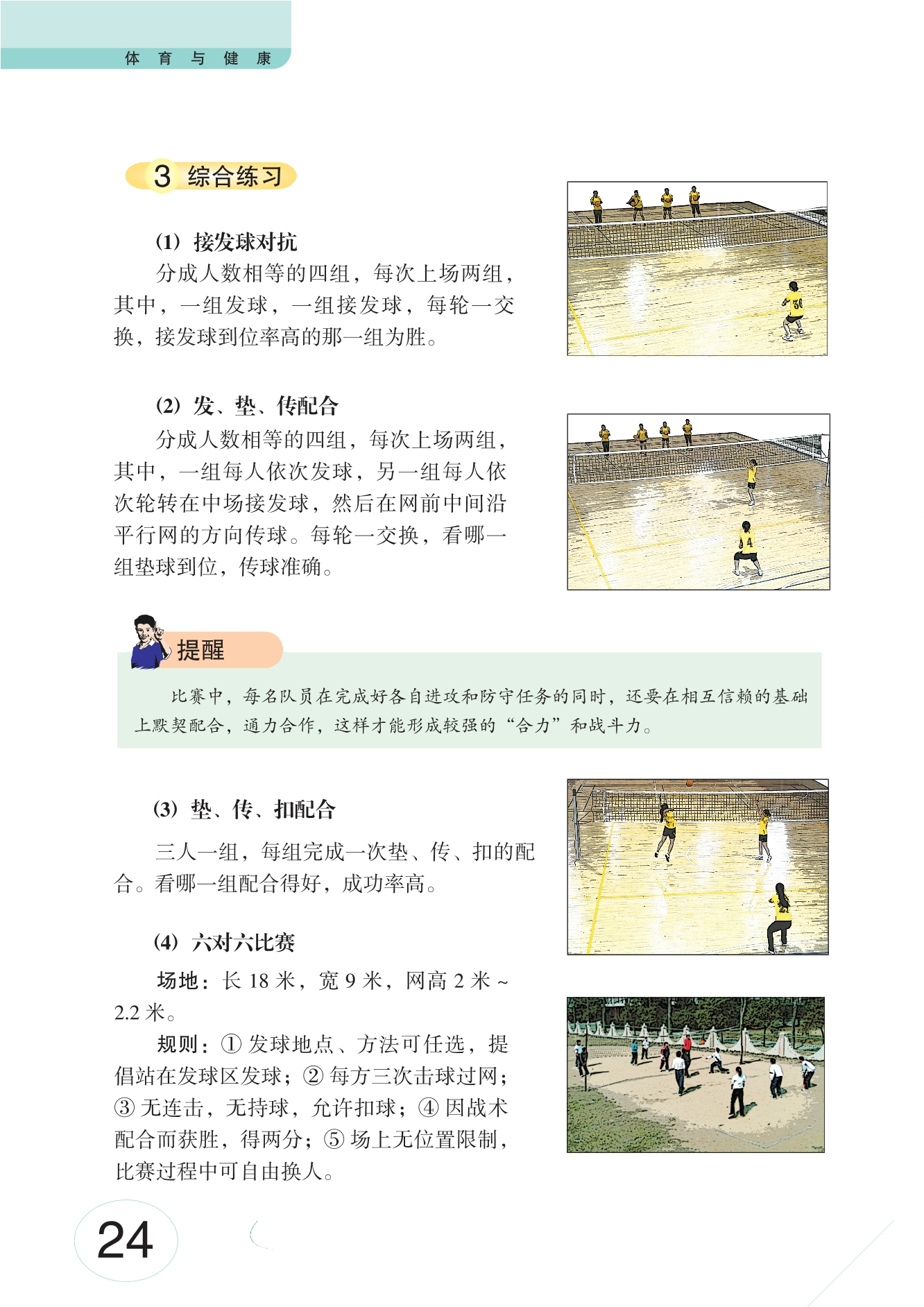 体育与健康

3 综合练习

(1) 接发球对抗

分成人数相等的四组，每次上场两组，其中，一组发球，一组接发球，每轮一交换，接发球到位率高的那一组为胜。

(2) 发、垫、传配合

分成人数相等的四组，每次上场两组，其中，一组每人依次发球，另一组每人依次轮转在中场接发球，然后在网前中间沿平行网的方向传球。每轮一交换，看哪一组垫球到位，传球准确。

提醒

比赛中，每名队员在完成好各自进攻和防守任务的同时，还要在相互信赖的基础上默契配合，通力合作，这样才能形成较强的“合力”和战斗力。

(3) 垫、传、扣配合

三人一组，每组完成一次垫、传、扣的配合。看哪一组配合得好，成功率高。

(4) 六对六比赛

场地：长 18 米，宽 9 米，网高 2 米 ~ 2.2 米。

规则：① 发球地点、方法可任选，提倡站在发球区发球；② 每方三次击球过网；③ 无连击，无持球，允许扣球；④ 因战术配合而获胜，得两分；⑤ 场上无位置限制，比赛过程中可自由换人。

24